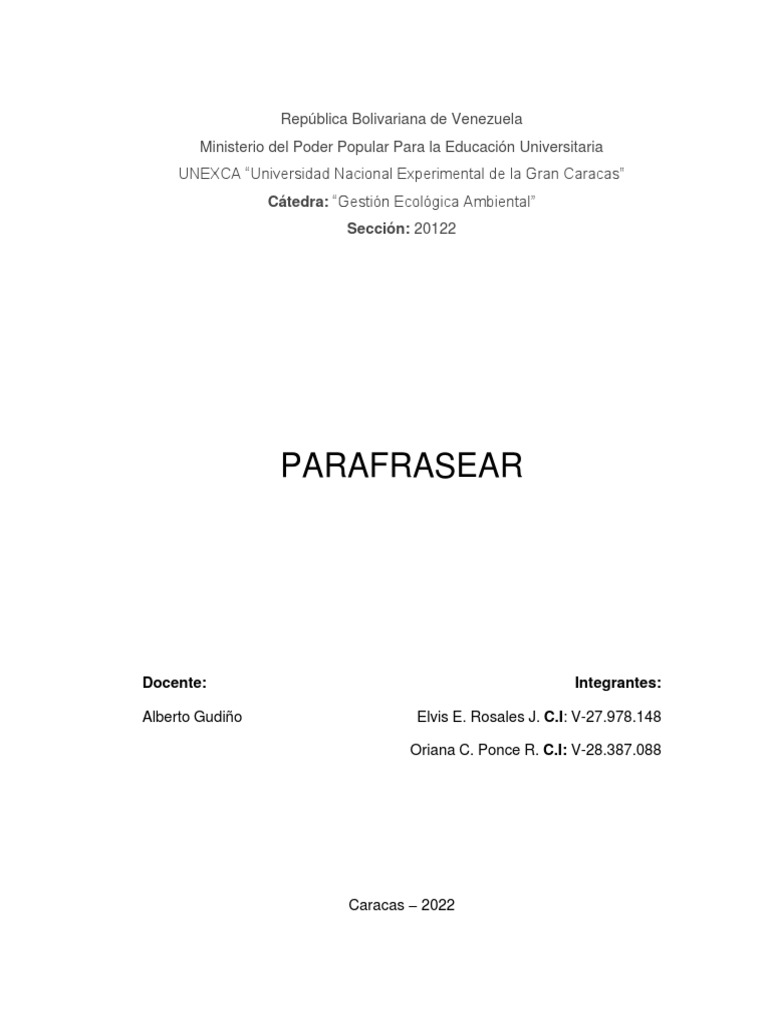 República Bolivariana de Venezuela
Ministerio del Poder Popular Para la Educación Universitaria
UNEXCA "Universidad Nacional Experimental de la Gran Caracas"
Cátedra: "Gestión Ecológica Ambiental"
Sección: 20122

PARAFRASEAR

Docente:
Alberto Gudiño

Integrantes:
Elvis E. Rosales J. C.I: V-27.978.148
Oriana C. Ponce R. C.I: V-28.387.088

Caracas – 2022